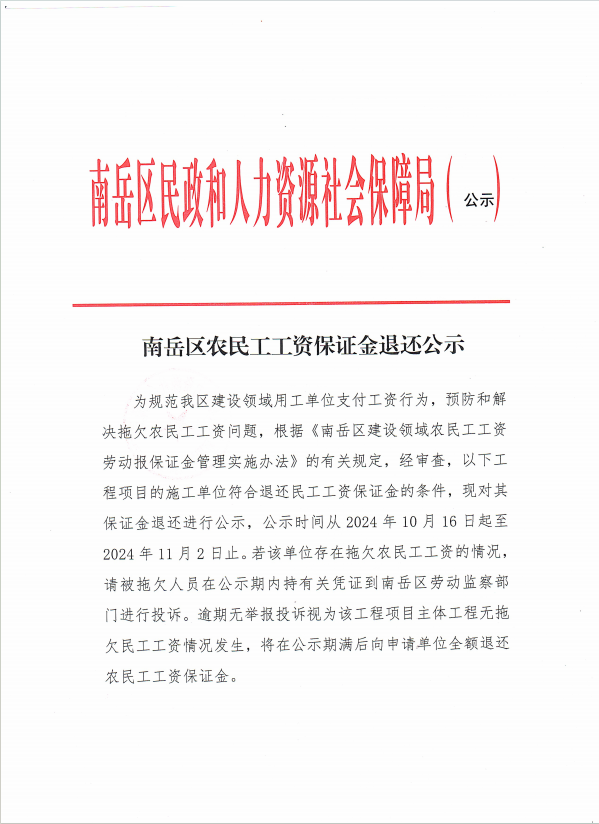 南岳区民政和人力资源社会保障局（公示）

南岳区农民工工资保证金退还公示

为规范我区建设领域用工单位支付工资行为，预防和解决拖欠农民工工资问题，根据《南岳区建设领域农民工工资劳动报保证金管理实施办法》的有关规定，经审查，以下工程项目的施工单位符合退还民工工资保证金的条件，现对其保证金退还进行公示，公示时间从 2024 年 10 月 16 日起至 2024 年 11 月 2 日止。若该单位存在拖欠农民工工资的情况，请被拖欠人员在公示期内持有关凭证到南岳区劳动监察部门进行投诉。逾期无举报投诉视为该工程项目主体工程无拖欠民工工资情况发生，将在公示期满后向申请单位全额退还农民工工资保证金。